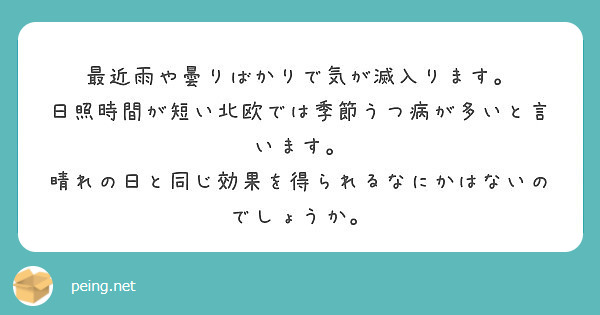 最近雨や曇りばかりで気が滅入ります。
日照時間が短い北欧では季節うつ病が多いと言います。
晴れの日と同じ効果を得られるなにかはないのでしょうか。

peing.net